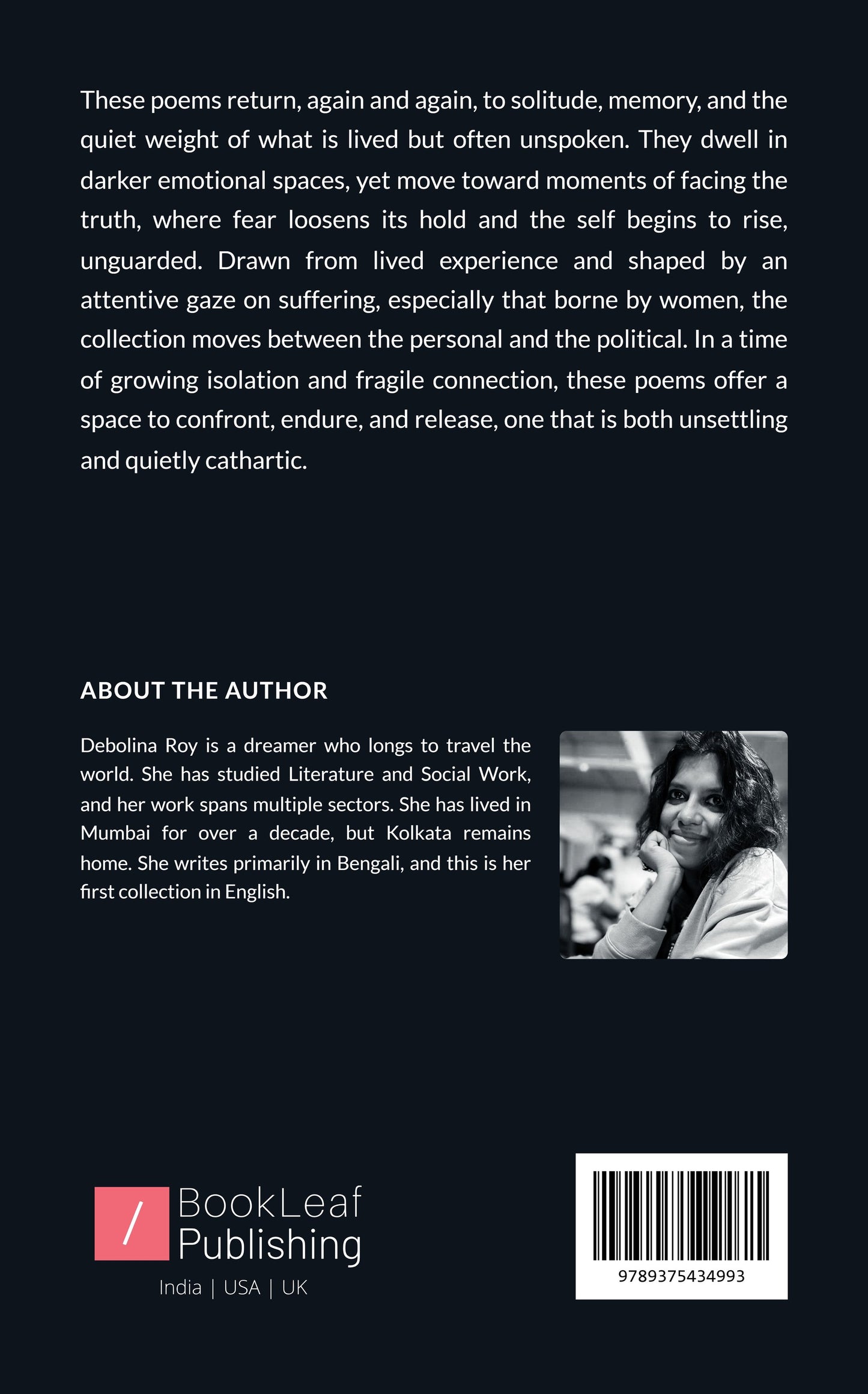 These poems return, again and again, to solitude, memory, and the quiet weight of what is lived but often unspoken. They dwell in darker emotional spaces, yet move toward moments of facing the truth, where fear loosens its hold and the self begins to rise, unguarded. Drawn from lived experience and shaped by an attentive gaze on suffering, especially that borne by women, the collection moves between the personal and the political. In a time of growing isolation and fragile connection, these poems offer a space to confront, endure, and release, one that is both unsettling and quietly cathartic.

ABOUT THE AUTHOR

Debolina Roy is a dreamer who longs to travel the world. She has studied Literature and Social Work, and her work spans multiple sectors. She has lived in Mumbai for over a decade, but Kolkata remains home. She writes primarily in Bengali, and this is her first collection in English.

/ BookLeaf Publishing
India | USA | UK

9789375434993